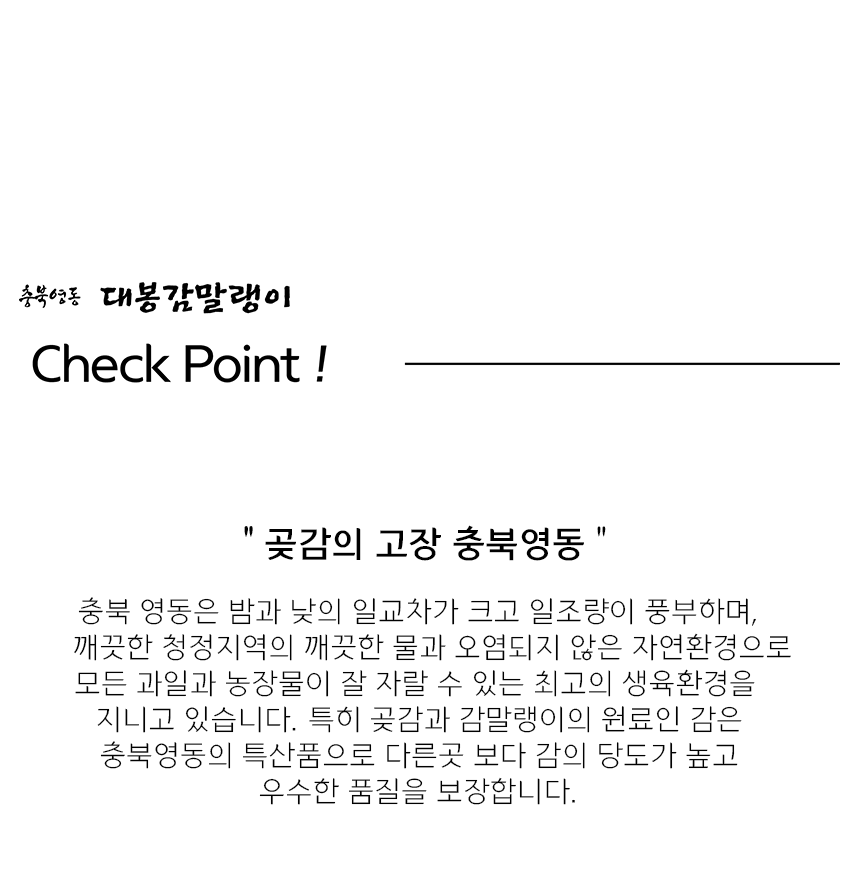 충북영동 대봉감말랭이

Check Point !

" 곶감의 고장 충북영동 "

충북 영동은 밤과 낮의 일교차가 크고 일조량이 풍부하며, 깨끗한 청정지역의 깨끗한 물과 오염되지 않은 자연환경으로 모든 과일과 농장물이 잘 자랄 수 있는 최고의 생육환경을 지니고 있습니다. 특히 곶감과 감말랭이의 원료인 감은 충북영동의 특산품으로 다른곳 보다 감의 당도가 높고 우수한 품질을 보장합니다.